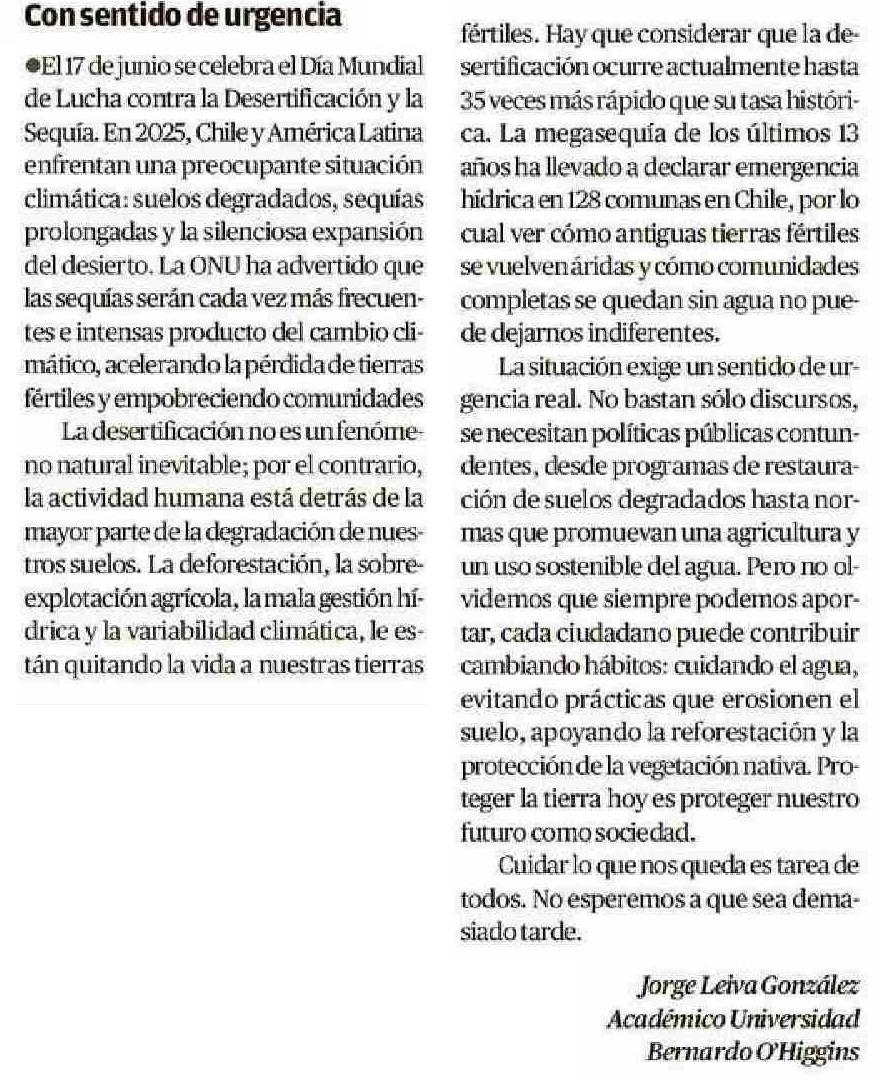 Con sentido de urgencia

●El 17 de junio se celebra el Día Mundial de Lucha contra la Desertificación y la Sequía. En 2025, Chile y América Latina enfrentan una preocupante situación climática: suelos degradados, sequías prolongadas y la silenciosa expansión del desierto. La ONU ha advertido que las sequías serán cada vez más frecuentes e intensas producto del cambio climático, acelerando la pérdida de tierras fértiles y empobreciendo comunidades

La desertificación no es un fenómeno natural inevitable; por el contrario, la actividad humana está detrás de la mayor parte de la degradación de nuestros suelos. La deforestación, la sobreexplotación agrícola, la mala gestión hídrica y la variabilidad climática, le están quitando la vida a nuestras tierras fértiles. Hay que considerar que la desertificación ocurre actualmente hasta 35 veces más rápido que su tasa histórica. La megasequía de los últimos 13 años ha llevado a declarar emergencia hídrica en 128 comunas en Chile, por lo cual ver cómo antiguas tierras fértiles se vuelven áridas y cómo comunidades completas se quedan sin agua no puede dejarnos indiferentes.

La situación exige un sentido de urgencia real. No bastan sólo discursos, se necesitan políticas públicas contundentes, desde programas de restauración de suelos degradados hasta normas que promuevan una agricultura y un uso sostenible del agua. Pero no olvidemos que siempre podemos aportar, cada ciudadano puede contribuir cambiando hábitos: cuidando el agua, evitando prácticas que erosionen el suelo, apoyando la reforestación y la protección de la vegetación nativa. Proteger la tierra hoy es proteger nuestro futuro como sociedad.

Cuidar lo que nos queda es tarea de todos. No esperemos a que sea demasiado tarde.

Jorge Leiva González
Académico Universidad
Bernardo O'Higgins